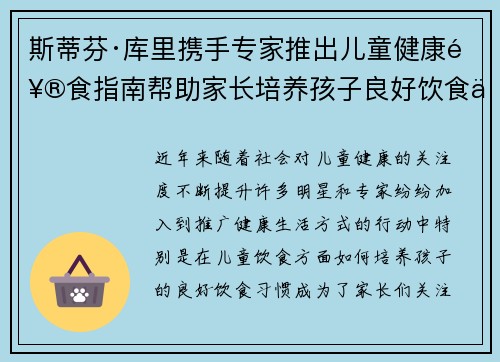 斯蒂芬·库里携手专家推出儿童健康é¥®食指南帮助家长培养孩子良好饮食ä

近年来随着社会对儿童健康的关注度不断提升许多明星和专家纷纷加入到推广健康生活方式的行动中特别是在儿童饮食方面如何培养孩子的良好饮食习惯成为了家长们关注